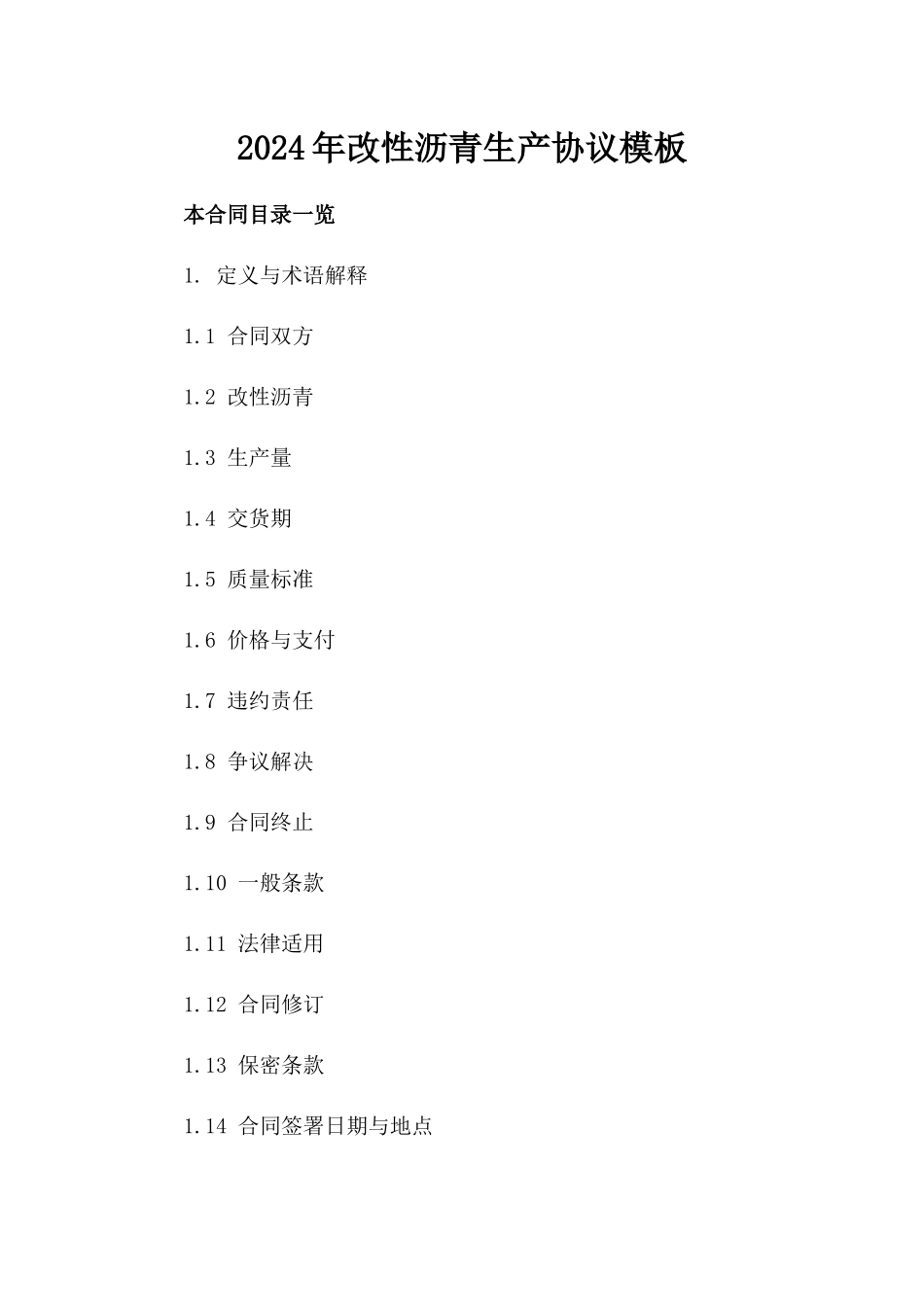 2024年改性沥青生产协议模板

本合同目录一览

1. 定义与术语解释

1.1 合同双方

1.2 改性沥青

1.3 生产量

1.4 交货期

1.5 质量标准

1.6 价格与支付

1.7 违约责任

1.8 争议解决

1.9 合同终止

1.10 一般条款

1.11 法律适用

1.12 合同修订

1.13 保密条款

1.14 合同签署日期与地点